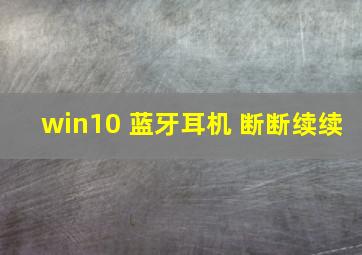 win10 蓝牙耳机 断断续续